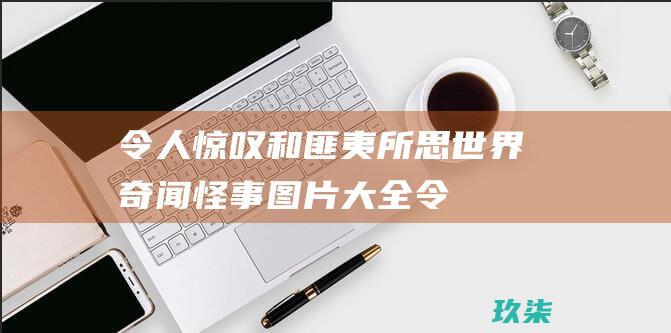 令人惊叹和匪夷所思世界奇闻怪事图片大全令

玖柒